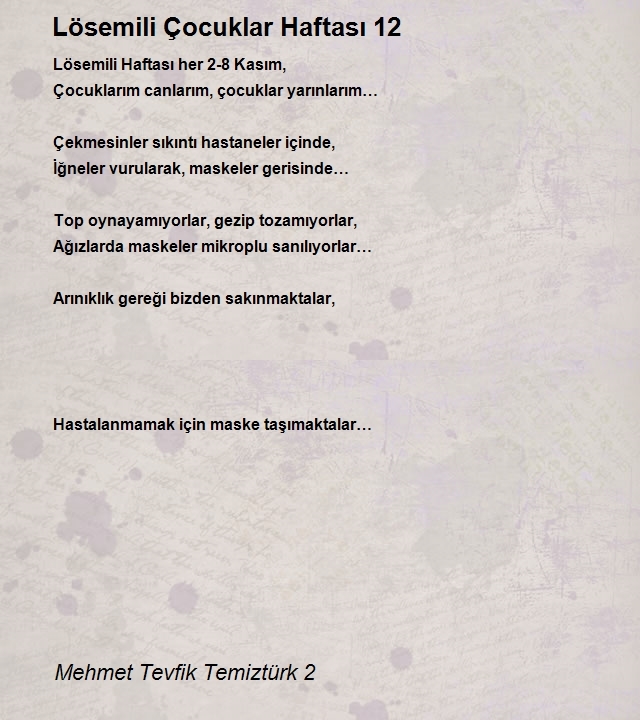 Lösemili Çocuklar Haftası 12

Lösemili Haftası her 2-8 Kasım,
Çocuklarım canlarım, çocuklar yarınlarım…

Çekmesinler sıkıntı hastaneler içinde,
İğneler vurularak, maskeler gerisinde…

Top oynayamıyorlar, gezip tozamıyorlar,
Ağızlarda maskeler mikroplu sanılıyorlar…

Arınıklık gereği bizden sakınmaktalar,

Hastalanmamak için maske taşımaktalar…

Mehmet Tevfik Temiztürk 2